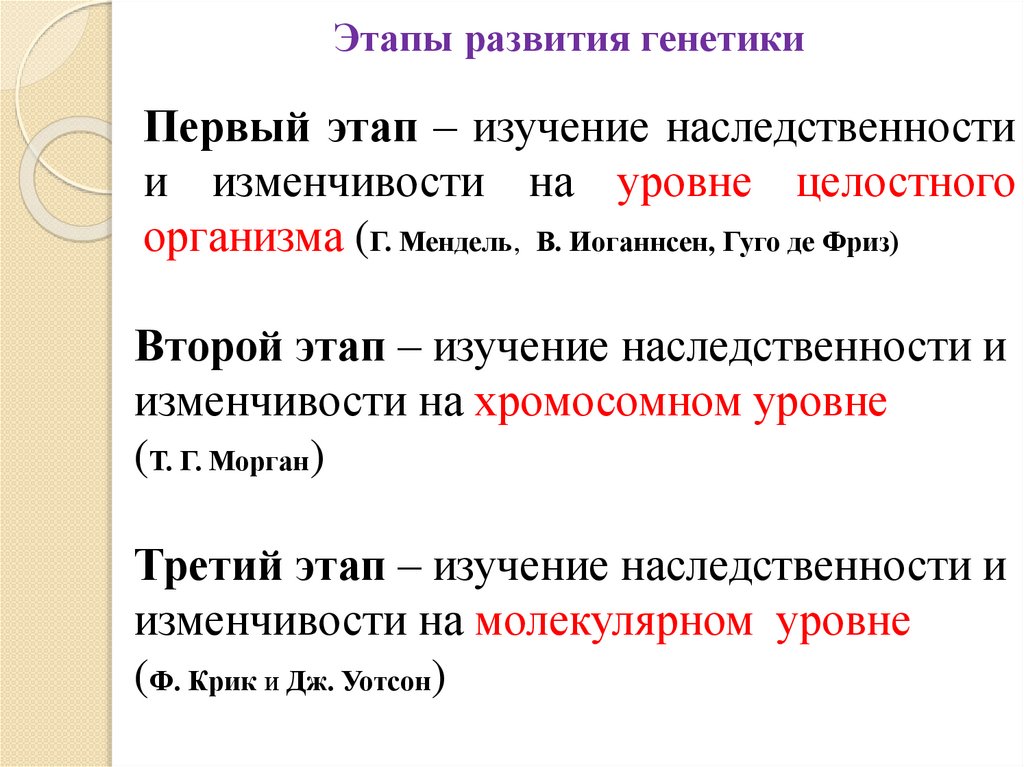 Этапы развития генетики

Первый этап – изучение наследственности и изменчивости на уровне целостного организма (Г. Мендель, В. Иоганнсен, Гуго де Фриз)

Второй этап – изучение наследственности и изменчивости на хромосомном уровне (Т. Г. Морган)

Третий этап – изучение наследственности и изменчивости на молекулярном уровне (Ф. Крик и Дж. Уотсон)